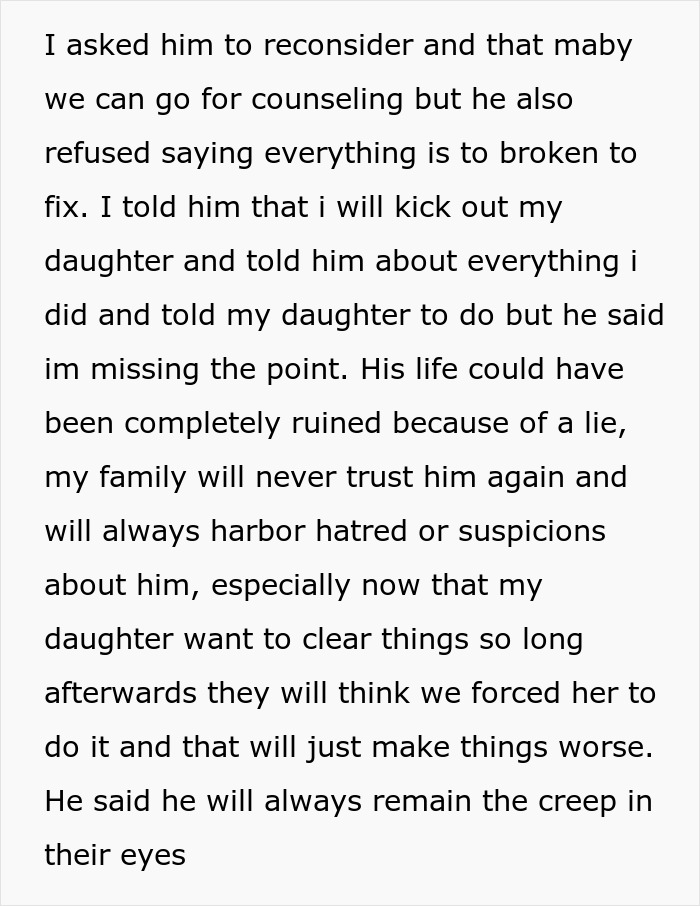 I asked him to reconsider and that maby we can go for counseling but he also refused saying everything is to broken to fix. I told him that i will kick out my daughter and told him about everything i did and told my daughter to do but he said im missing the point. His life could have been completely ruined because of a lie, my family will never trust him again and will always harbor hatred or suspicions about him, especially now that my daughter want to clear things so long afterwards they will think we forced her to do it and that will just make things worse. He said he will always remain the creep in their eyes